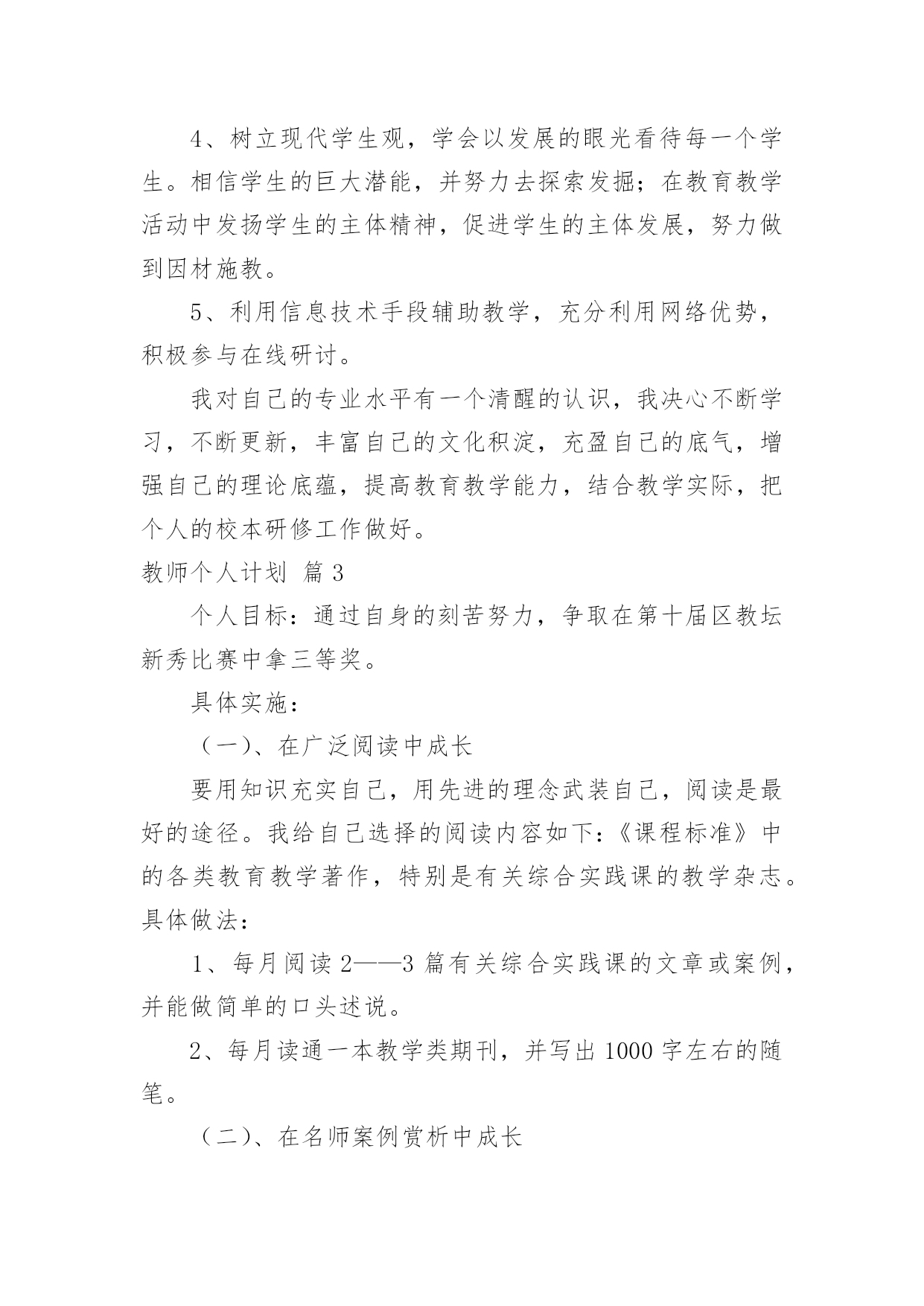 4、树立现代学生观，学会以发展的眼光看待每一个学生。相信学生的巨大潜能，并努力去探索发掘；在教育教学活动中发扬学生的主体精神，促进学生的主体发展，努力做到因材施教。

5、利用信息技术手段辅助教学，充分利用网络优势，积极参与在线研讨。

我对自己的专业水平有一个清醒的认识，我决心不断学习，不断更新，丰富自己的文化积淀，充盈自己的底气，增强自己的理论底蕴，提高教育教学能力，结合教学实际，把个人的校本研修工作做好。

教师个人计划 篇3

个人目标：通过自身的刻苦努力，争取在第十届区教坛新秀比赛中拿三等奖。

具体实施：

（一）、在广泛阅读中成长

要用知识充实自己，用先进的理念武装自己，阅读是最好的途径。我给自己选择的阅读内容如下：《课程标准》中的各类教育教学著作，特别是有关综合实践课的教学杂志。具体做法：

1、每月阅读2——3篇有关综合实践课的文章或案例，并能做简单的口头述说。

2、每月读通一本教学类期刊，并写出1000字左右的随笔。

（二）、在名师案例赏析中成长